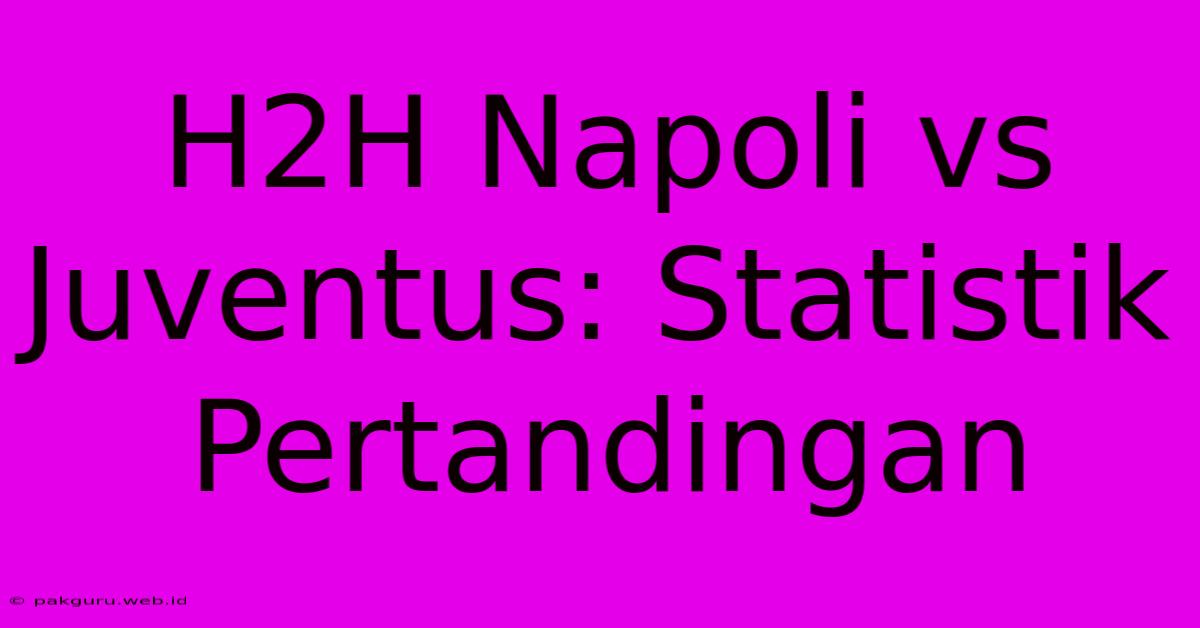 H2H Napoli vs Juventus: Statistik Pertandingan

© pakguru.web.id